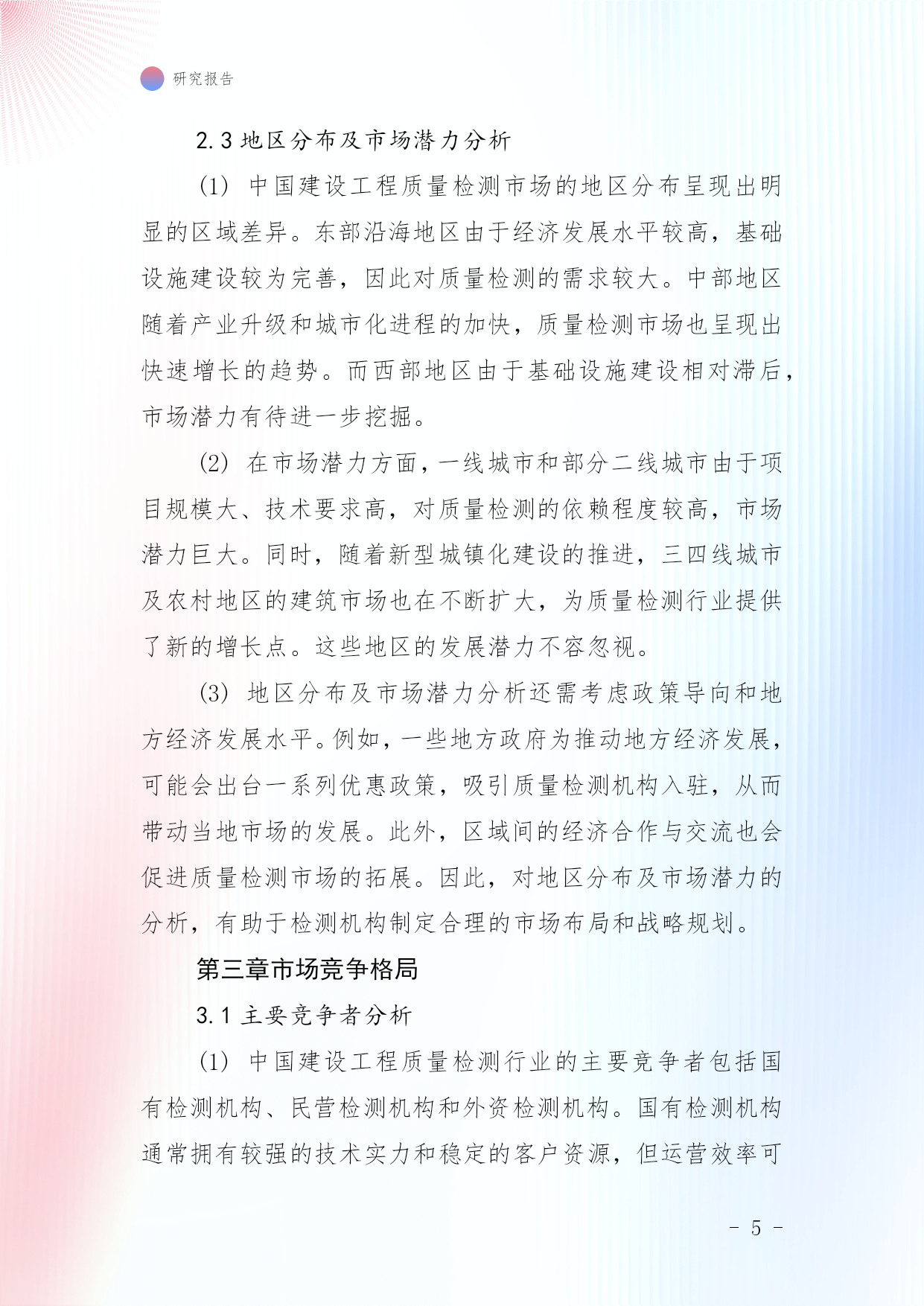 研究报告

2.3 地区分布及市场潜力分析

(1) 中国建设工程质量检测市场的地区分布呈现出明显的区域差异。东部沿海地区由于经济发展水平较高，基础设施建设较为完善，因此对质量检测的需求较大。中部地区随着产业升级和城市化进程的加快，质量检测市场也呈现出快速增长的趋势。而西部地区由于基础设施建设相对滞后，市场潜力有待进一步挖掘。

(2) 在市场潜力方面，一线城市和部分二线城市由于项目规模大、技术要求高，对质量检测的依赖程度较高，市场潜力巨大。同时，随着新型城镇化建设的推进，三四线城市及农村地区的建筑市场也在不断扩大，为质量检测行业提供了新的增长点。这些地区的发展潜力不容忽视。

(3) 地区分布及市场潜力分析还需考虑政策导向和地方经济发展水平。例如，一些地方政府为推动地方经济发展，可能会出台一系列优惠政策，吸引质量检测机构入驻，从而带动当地市场的发展。此外，区域间的经济合作与交流也会促进质量检测市场的拓展。因此，对地区分布及市场潜力的分析，有助于检测机构制定合理的市场布局和战略规划。

第三章市场竞争格局

3.1 主要竞争者分析

(1) 中国建设工程质量检测行业的主要竞争者包括国有检测机构、民营检测机构和外资检测机构。国有检测机构通常拥有较强的技术实力和稳定的客户资源，但运营效率可

- 5 -